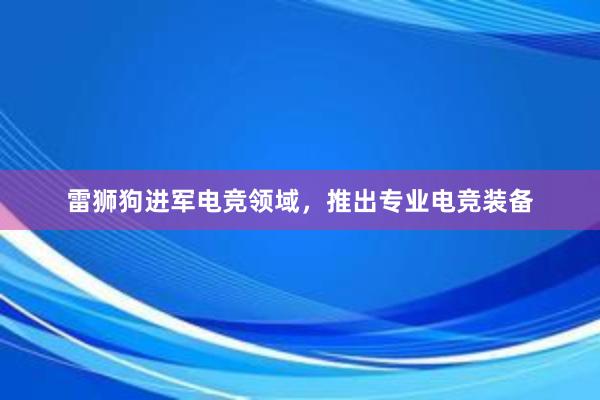 雷狮狗进军电竞领域，推出专业电竞装备